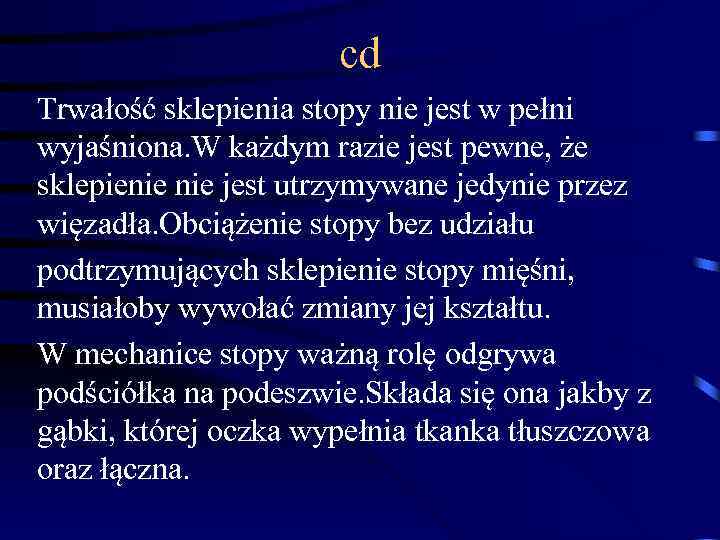 cd

Trwałość sklepienia stopy nie jest w pełni wyjaśniona.W każdym razie jest pewne, że sklepienie nie jest utrzymywane jedynie przez więzadła.Obciążenie stopy bez udziału

podtrzymujących sklepienie stopy mięśni, musiałoby wywołać zmiany jej kształtu.

W mechanice stopy ważną rolę odgrywa podściółka na podeszwie.Składa się ona jakby z gąbki, której oczka wypełnia tkanka tłuszczowa oraz łączna.